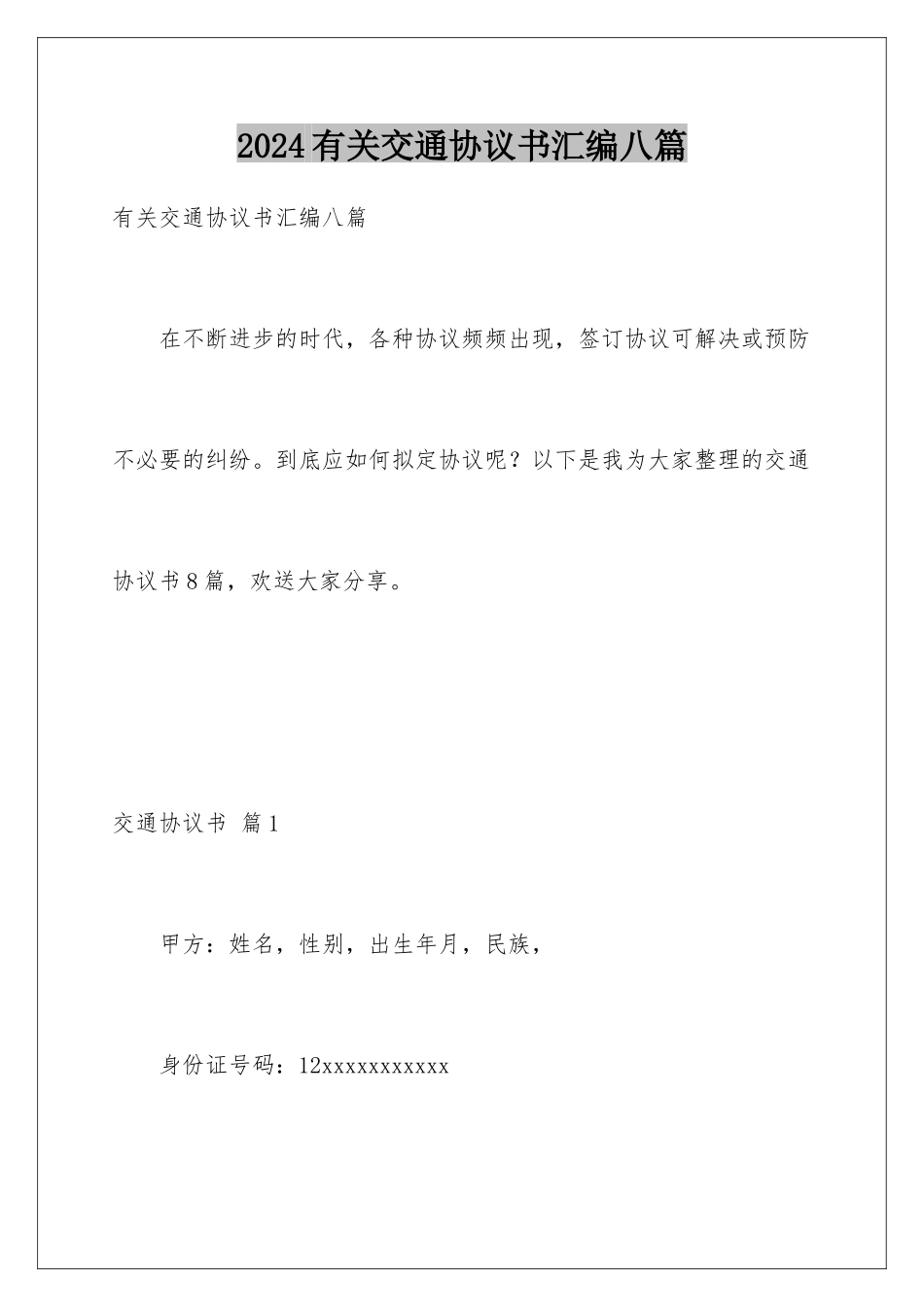 2024有关交通协议书汇编八篇

有关交通协议书汇编八篇

在不断进步的时代，各种协议频频出现，签订协议可解决或预防不必要的纠纷。到底应如何拟定协议呢？以下是我为大家整理的交通协议书8篇，欢送大家分享。

交通协议书 篇1

甲方：姓名，性别，出生年月，民族，

身份证号码：12xxxxxxxxxxx